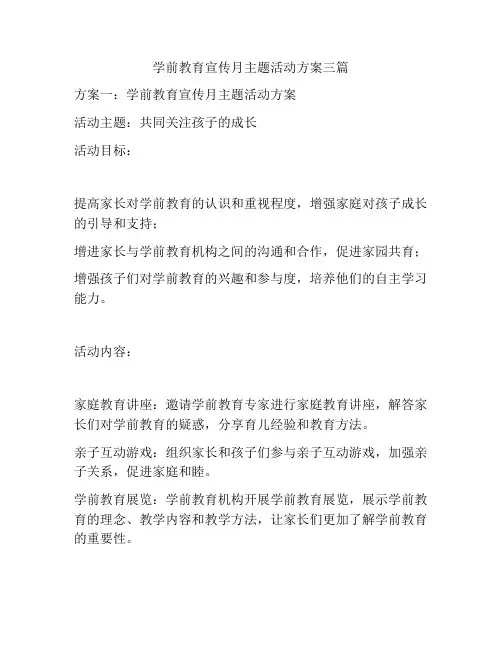 学前教育宣传月主题活动方案三篇

方案一：学前教育宣传月主题活动方案

活动主题：共同关注孩子的成长

活动目标：

提高家长对学前教育的认识和重视程度，增强家庭对孩子成长的引导和支持；

增进家长与学前教育机构之间的沟通和合作，促进家园共育；

增强孩子们对学前教育的兴趣和参与度，培养他们的自主学习能力。

活动内容：

家庭教育讲座：邀请学前教育专家进行家庭教育讲座，解答家长们对学前教育的疑惑，分享育儿经验和教育方法。

亲子互动游戏：组织家长和孩子们参与亲子互动游戏，加强亲子关系，促进家庭和睦。

学前教育展览：学前教育机构开展学前教育展览，展示学前教育的理念、教学内容和教学方法，让家长们更加了解学前教育的重要性。